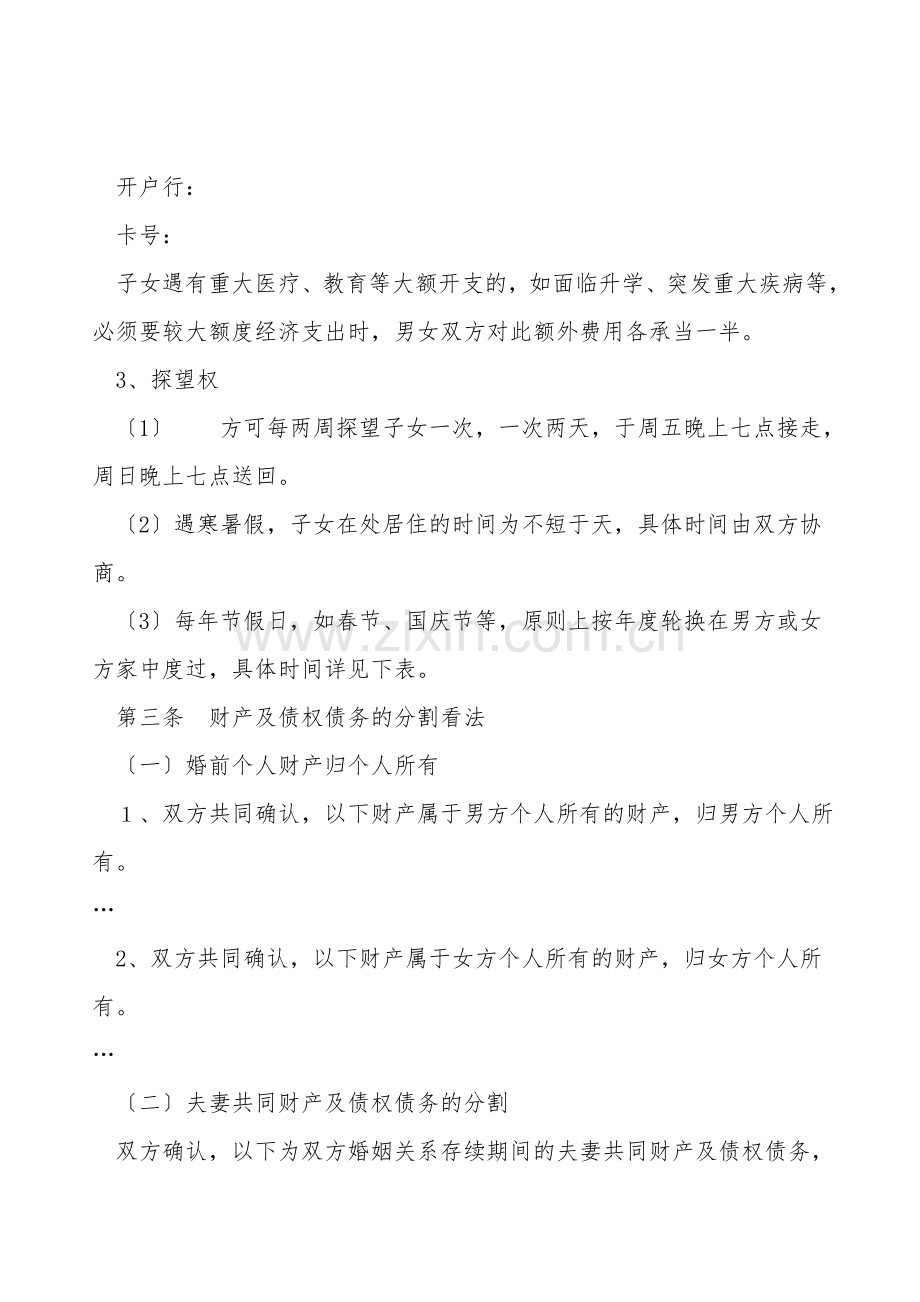 开户行：

卡号：

子女遇有重大医疗、教育等大额开支的，如面临升学、突发重大疾病等，必须要较大额度经济支出时，男女双方对此额外费用各承当一半。

3、探望权

〔1〕 方可每两周探望子女一次，一次两天，于周五晚上七点接走，周日晚上七点送回。

〔2〕遇寒暑假，子女在处居住的时间为不短于天，具体时间由双方协商。

〔3〕每年节假日，如春节、国庆节等，原则上按年度轮换在男方或女方家中度过，具体时间详见下表。

第三条 财产及债权债务的分割看法

〔一〕婚前个人财产归个人所有

1、双方共同确认，以下财产属于男方个人所有的财产，归男方个人所有。

…

2、双方共同确认，以下财产属于女方个人所有的财产，归女方个人所有。

…

〔二〕夫妻共同财产及债权债务的分割

双方确认，以下为双方婚姻关系存续期间的夫妻共同财产及债权债务，

www.zixin.com.cn